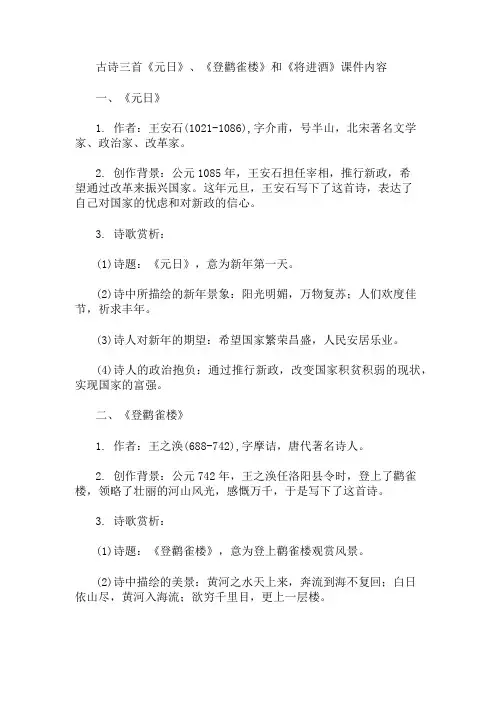 古诗三首《元日》、《登鹳雀楼》和《将进酒》课件内容

一、《元日》

1. 作者：王安石(1021-1086),字介甫，号半山，北宋著名文学家、政治家、改革家。

2. 创作背景：公元1085年，王安石担任宰相，推行新政，希望通过改革来振兴国家。这年元旦，王安石写下了这首诗，表达了自己对国家的忧虑和对新政的信心。

3. 诗歌赏析：

(1)诗题：《元日》，意为新年第一天。

(2)诗中所描绘的新年景象：阳光明媚，万物复苏；人们欢度佳节，祈求丰年。

(3)诗人对新年的期望：希望国家繁荣昌盛，人民安居乐业。

(4)诗人的政治抱负：通过推行新政，改变国家积贫积弱的现状，实现国家的富强。

二、《登鹳雀楼》

1. 作者：王之涣(688-742),字摩诘，唐代著名诗人。

2. 创作背景：公元742年，王之涣任洛阳县令时，登上了鹳雀楼，领略了壮丽的河山风光，感慨万千，于是写下了这首诗。

3. 诗歌赏析：

(1)诗题：《登鹳雀楼》，意为登上鹳雀楼观赏风景。

(2)诗中描绘的美景：黄河之水天上来，奔流到海不复回；白日依山尽，黄河入海流；欲穷千里目，更上一层楼。